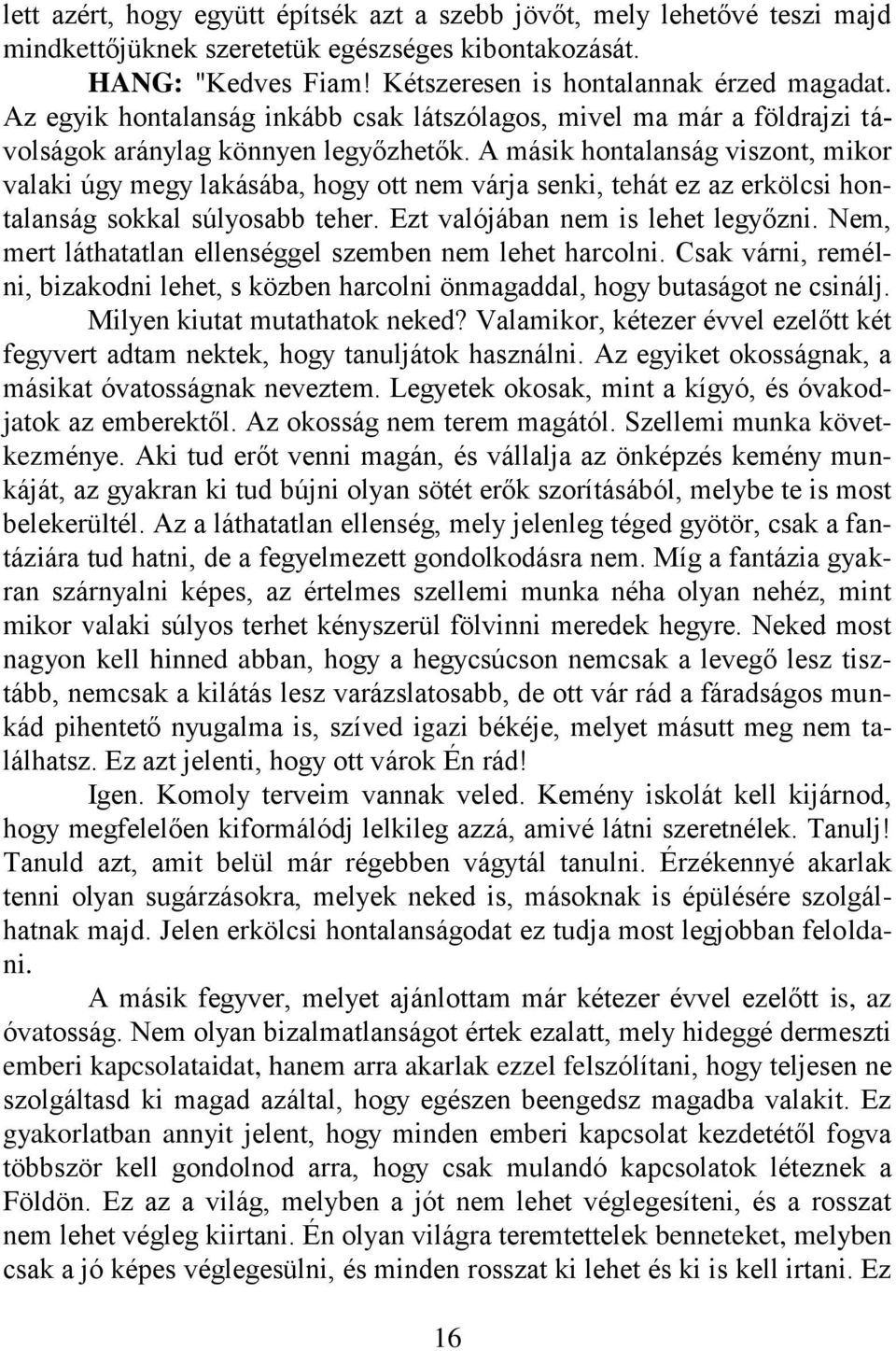 lett azért, hogy együtt építsék azt a szebb jövőt, mely lehetővé teszi majd mindkettőjüknek szeretetük egészséges kibontakozását.

HANG: "Kedves Fiam! Kétszeresen is hontalannak érzed magadat. Az egyik hontalanság inkább csak látszólagos, mivel ma már a földrajzi távolságok aránylag könnyen legyőzhetők. A másik hontalanság viszont, mikor valaki úgy megy lakásába, hogy ott nem várja senki, tehát ez az erkölcsi hontalanság sokkal súlyosabb teher. Ezt valójában nem is lehet legyőzni. Nem, mert láthatatlan ellenséggel szemben nem lehet harcolni. Csak várni, remélni, bizakodni lehet, s közben harcolni önmagaddal, hogy butaságot ne csinálj.

Milyen kiutat mutathatok neked? Valamikor, kétezer évvel ezelőtt két fegyvert adtam nektek, hogy tanuljátok használni. Az egyiket okosságnak, a másikat óvatosságnak neveztem. Legyetek okosak, mint a kígyó, és óvakodjatok az emberektől. Az okosság nem terem magától. Szellemi munka következménye. Aki tud erőt venni magán, és vállalja az önképzés kemény munkáját, az gyakran ki tud bújni olyan sötét erők szorításából, melybe te is most belekerültél. Az a láthatatlan ellenség, mely jelenleg téged gyötör, csak a fantáziára tud hatni, de a fegyelmezett gondolkodásra nem. Míg a fantázia gyakran szárnyalni képes, az értelmes szellemi munka néha olyan nehéz, mint mikor valaki súlyos terhet kényszerül fölvinni meredek hegyre. Neked most nagyon kell hinned abban, hogy a hegycsúcson nemcsak a levegő lesz tisztább, nemcsak a kilátás lesz varázslatosabb, de ott vár rád a fáradságos munkád pihentető nyugalma is, szíved igazi békéje, melyet másutt meg nem találhatsz. Ez azt jelenti, hogy ott várok Én rád!

Igen. Komoly terveim vannak veled. Kemény iskolát kell kijárnod, hogy megfelelően kiformálódj lelkileg azzá, amivé látni szeretnélek. Tanulj! Tanuld azt, amit belül már régebben vágytál tanulni. Érzékennyé akarlak tenni olyan sugárzásokra, melyek neked is, másoknak is épülésére szolgálhatnak majd. Jelen erkölcsi hontalanságodat ez tudja most legjobban feloldani.

A másik fegyver, melyet ajánlottam már kétezer évvel ezelőtt is, az óvatosság. Nem olyan bizalmatlanságot értek ezalatt, mely hideggé dermeszti emberi kapcsolataidat, hanem arra akarlak ezzel felszólítani, hogy teljesen ne szolgáltasd ki magad azáltal, hogy egészen beengedsz magadba valakit. Ez gyakorlatban annyit jelent, hogy minden emberi kapcsolat kezdetétől fogva többször kell gondolnod arra, hogy csak mulandó kapcsolatok léteznek a Földön. Ez az a világ, melyben a jót nem lehet véglegesíteni, és a rosszat nem lehet végleg kiirtani. Én olyan világra teremtettelek benneteket, melyben csak a jó képes véglegesülni, és minden rosszat ki lehet és ki is kell irtani. Ez

16